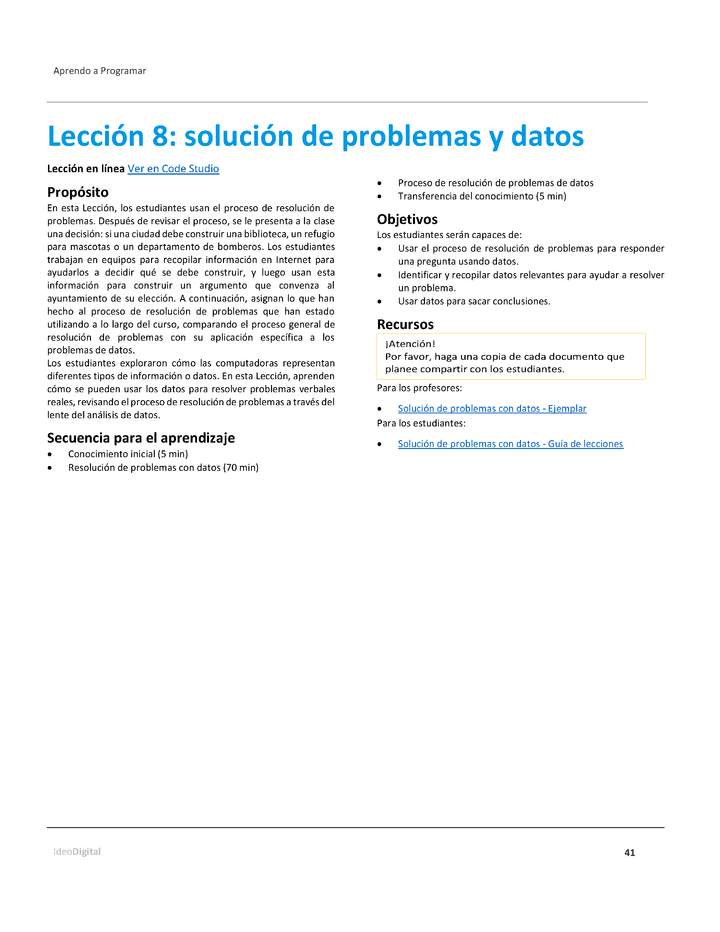 Aprendo a Programar

Lección 8: solución de problemas y datos

Lección en línea Ver en Code Studio

Propósito

En esta Lección, los estudiantes usan el proceso de resolución de problemas. Después de revisar el proceso, se le presenta a la clase una decisión: si una ciudad debe construir una biblioteca, un refugio para mascotas o un departamento de bomberos. Los estudiantes trabajan en equipos para recopilar información en Internet para ayudarlos a decidir qué se debe construir, y luego usan esta información para construir un argumento que convenza al ayuntamiento de su elección. A continuación, asignan lo que han hecho al proceso de resolución de problemas que han estado utilizando a lo largo del curso, comparando el proceso general de resolución de problemas con su aplicación específica a los problemas de datos.

Los estudiantes exploraron cómo las computadoras representan diferentes tipos de información o datos. En esta Lección, aprenden cómo se pueden usar los datos para resolver problemas verbales reales, revisando el proceso de resolución de problemas a través del lente del análisis de datos.

Secuencia para el aprendizaje

• Conocimiento inicial (5 min)
• Resolución de problemas con datos (70 min)
• Proceso de resolución de problemas de datos
• Transferencia del conocimiento (5 min)

Objetivos

Los estudiantes serán capaces de:

• Usar el proceso de resolución de problemas para responder una pregunta usando datos.
• Identificar y recopilar datos relevantes para ayudar a resolver un problema.
• Usar datos para sacar conclusiones.

Recursos

¡Atención!
Por favor, haga una copia de cada documento que planee compartir con los estudiantes.

Para los profesores:

• Solución de problemas con datos - Ejemplar

Para los estudiantes:

• Solución de problemas con datos - Guía de lecciones

IdeoDigital

41